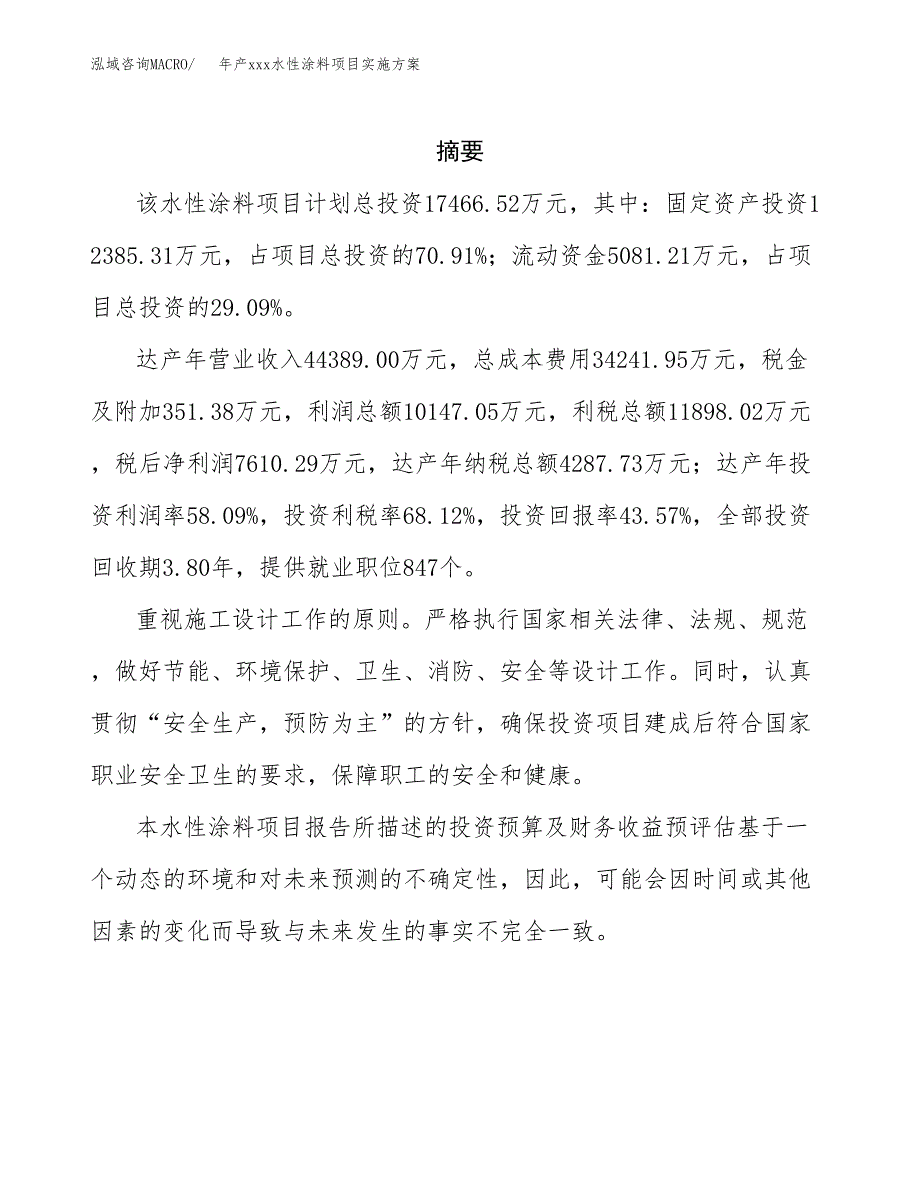 泓域咨询MACRO/　年产xxx水性涂料项目实施方案

摘要

该水性涂料项目计划总投资17466.52万元，其中：固定资产投资12385.31万元，占项目总投资的70.91%；流动资金5081.21万元，占项目总投资的29.09%。

达产年营业收入44389.00万元，总成本费用34241.95万元，税金及附加351.38万元，利润总额10147.05万元，利税总额11898.02万元，税后净利润7610.29万元，达产年纳税总额4287.73万元；达产年投资利润率58.09%，投资利税率68.12%，投资回报率43.57%，全部投资回收期3.80年，提供就业职位847个。

重视施工设计工作的原则。严格执行国家相关法律、法规、规范，做好节能、环境保护、卫生、消防、安全等设计工作。同时，认真贯彻“安全生产，预防为主”的方针，确保投资项目建成后符合国家职业安全卫生的要求，保障职工的安全和健康。

本水性涂料项目报告所描述的投资预算及财务收益预评估基于一个动态的环境和对未来预测的不确定性，因此，可能会因时间或其他因素的变化而导致与未来发生的事实不完全一致。